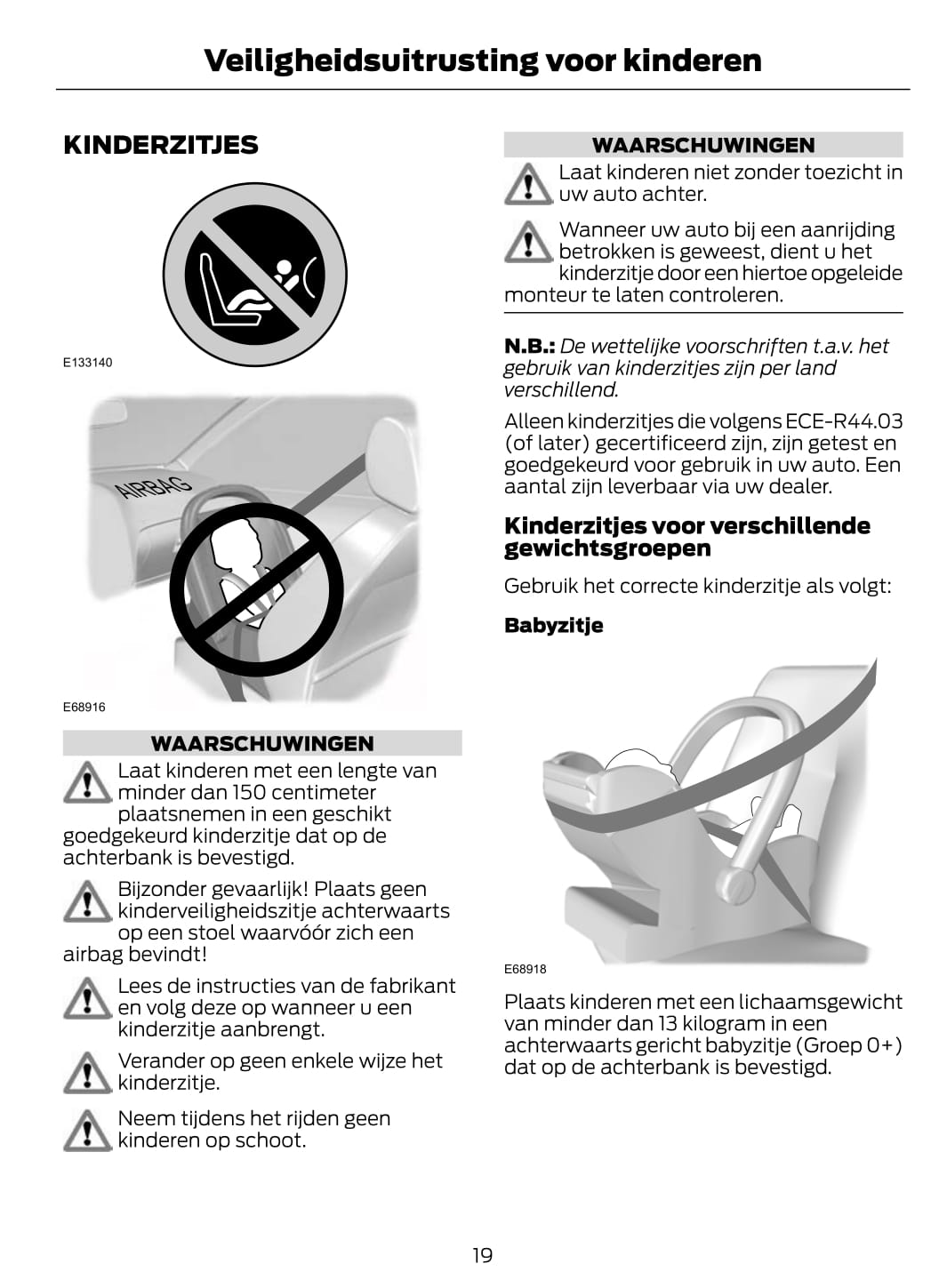 Veiligheidsuitrusting voor kinderen

KINDERZITJES

E133140

AIRBAG

E68916

WAARSCHUWINGEN

Laat kinderen met een lengte van minder dan 150 centimeter plaatsnemen in een geschikt goedgekeurd kinderzitje dat op de achterbank is bevestigd.

Bijzonder gevaarlijk! Plaats geen kinderveiligheidszitje achterwaarts op een stoel waarvóór zich een airbag bevindt!

Lees de instructies van de fabrikant en volg deze op wanneer u een kinderzitje aanbrengt.

Verander op geen enkele wijze het kinderzitje.

Neem tijdens het rijden geen kinderen op schoot.

WAARSCHUWINGEN

Laat kinderen niet zonder toezicht in uw auto achter.

Wanneer uw auto bij een aanrijding betrokken is geweest, dient u het kinderzitje door een hiertoe opgeleide monteur te laten controleren.

N.B.: De wettelijke voorschriften t.a.v. het gebruik van kinderzitjes zijn per land verschillend.

Alleen kinderzitjes die volgens ECE-R44.03 (of later) gecertificeerd zijn, zijn getest en goedgekeurd voor gebruik in uw auto. Een aantal zijn leverbaar via uw dealer.

Kinderzitjes voor verschillende gewichtsgroepen

Gebruik het correcte kinderzitje als volgt:

Babyzitje

E68918

Plaats kinderen met een lichaamsgewicht van minder dan 13 kilogram in een achterwaarts gericht babyzitje (Groep 0+) dat op de achterbank is bevestigd.

19